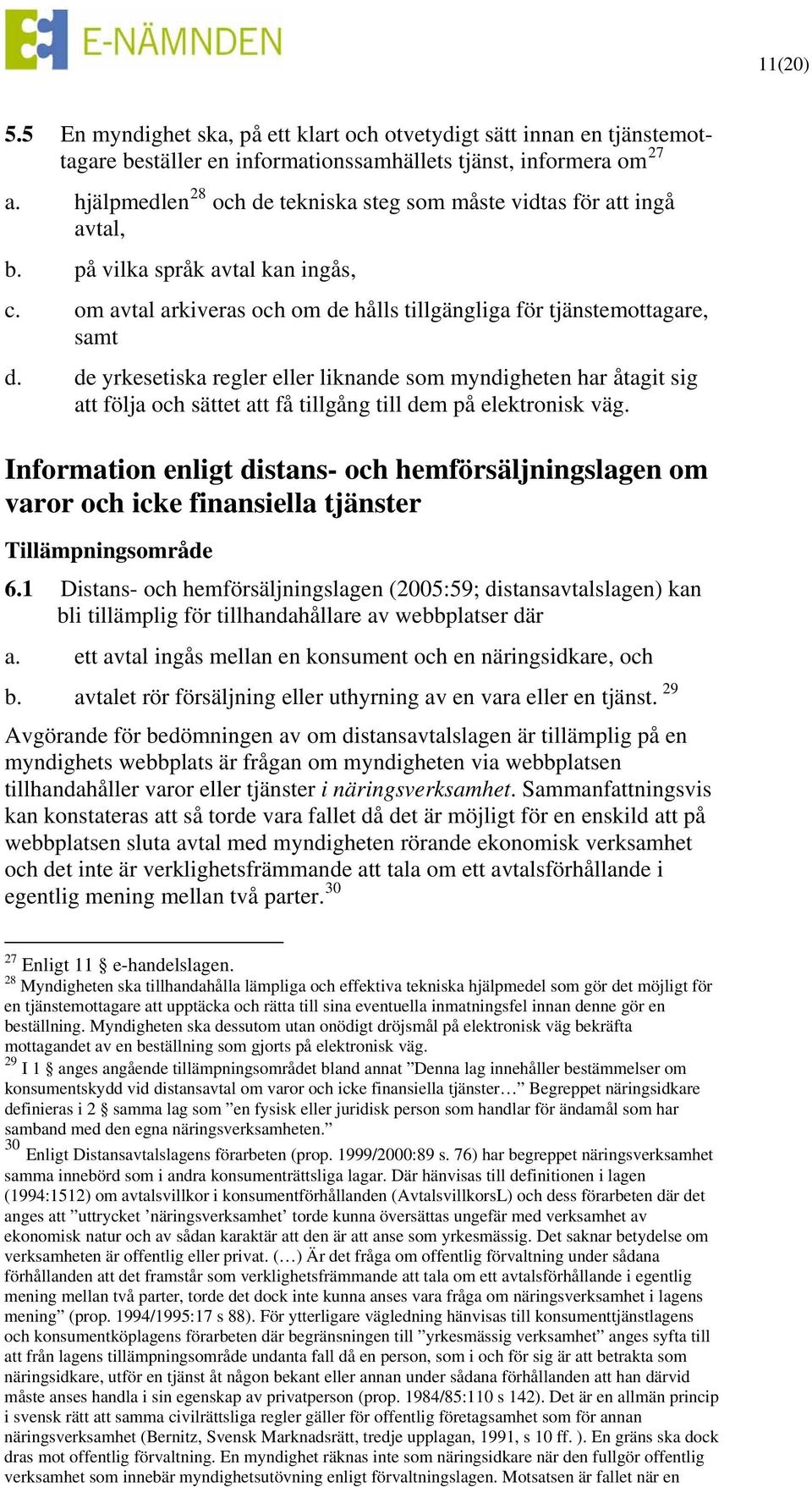 E-NÄMNDEN

11(20)

5.5 En myndighet ska, på ett klart och otvetydigt sätt innan en tjänstemottagare beställer en informationssamhällets tjänst, informera om$^{27}$

a. hjälpmedlen$^{28}$ och de tekniska steg som måste vidtas för att ingå avtal,

b. på vilka språk avtal kan ingås,

c. om avtal arkiveras och om de hålls tillgängliga för tjänstemottagare, samt

d. de yrkesetiska regler eller liknande som myndigheten har åtagit sig att följa och sättet att få tillgång till dem på elektronisk väg.

Information enligt distans- och hemförsäljningslagen om varor och icke finansiella tjänster

Tillämpningsområde

6.1 Distans- och hemförsäljningslagen (2005:59; distansavtalslagen) kan bli tillämplig för tillhandahållare av webbplatser där

a. ett avtal ingås mellan en konsument och en näringsidkare, och

b. avtalet rör försäljning eller uthyrning av en vara eller en tjänst. $^{29}$

Avgörande för bedömningen av om distansavtalslagen är tillämplig på en myndighets webbplats är frågan om myndigheten via webbplatsen tillhandahåller varor eller tjänster i näringsverksamhet. Sammanfattningsvis kan konstateras att så torde vara fallet då det är möjligt för en enskild att på webbplatsen sluta avtal med myndigheten rörande ekonomisk verksamhet och det inte är verklighetsfrämmande att tala om ett avtalsförhållande i egentlig mening mellan två parter.$^{30}$

$^{27}$ Enligt 11 § e-handelslagen.
$^{28}$ Myndigheten ska tillhandahålla lämpliga och effektiva tekniska hjälpmedel som gör det möjligt för en tjänstemottagare att upptäcka och rätta till sina eventuella inmatningsfel innan denne gör en beställning. Myndigheten ska dessutom utan onödigt dröjsmål på elektronisk väg bekräfta mottagandet av en beställning som gjorts på elektronisk väg.
$^{29}$ I 1 § anges angående tillämpningsområdet bland annat ”Denna lag innehåller bestämmelser om konsumentskydd vid distansavtal om varor och icke finansiella tjänster…” Begreppet näringsidkare definieras i 2 § samma lag som ”en fysisk eller juridisk person som handlar för ändamål som har samband med den egna näringsverksamheten.”
$^{30}$ Enligt Distansavtalslagens förarbeten (prop. 1999/2000:89 s. 76) har begreppet näringsverksamhet samma innebörd som i andra konsumenträttsliga lagar. Där hänvisas till definitionen i lagen (1994:1512) om avtalsvillkor i konsumentförhållanden (AvtalsvillkorsL) och dess förarbeten där det anges att ”uttrycket ’näringsverksamhet’ torde kunna översättas ungefär med verksamhet av ekonomisk natur och av sådan karaktär att den är att anse som yrkesmässig. Det saknar betydelse om verksamheten är offentlig eller privat. (…) Är det fråga om offentlig förvaltning under sådana förhållanden att det framstår som verklighetsfrämmande att tala om ett avtalsförhållande i egentlig mening mellan två parter, torde det dock inte kunna anses vara fråga om näringsverksamhet i lagens mening” (prop. 1994/1995:17 s 88). För ytterligare vägledning hänvisas till konsumenttjänstlagens och konsumentköplagens förarbeten där begränsningen till ”yrkesmässig verksamhet” anges syfta till att från lagens tillämpningsområde undanta fall då en person, som i och för sig är att betrakta som näringsidkare, utför en tjänst åt någon bekant eller annan under sådana förhållanden att han därvid måste anses handla i sin egenskap av privatperson (prop. 1984/85:110 s 142). Det är en allmän princip i svensk rätt att samma civilrättsliga regler gäller för offentlig företagsamhet som för annan näringsverksamhet (Bernitz, Svensk Marknadsrätt, tredje upplagan, 1991, s 10 ff. ). En gräns ska dock dras mot offentlig förvaltning. En myndighet räknas inte som näringsidkare när den fullgör offentlig verksamhet som innebär myndighetsutövning enligt förvaltningslagen. Motsatsen är fallet när en